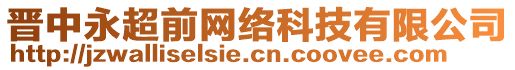 晋中永超前网络科技有限公司
http://jzwalliselsie.cn.coovee.com